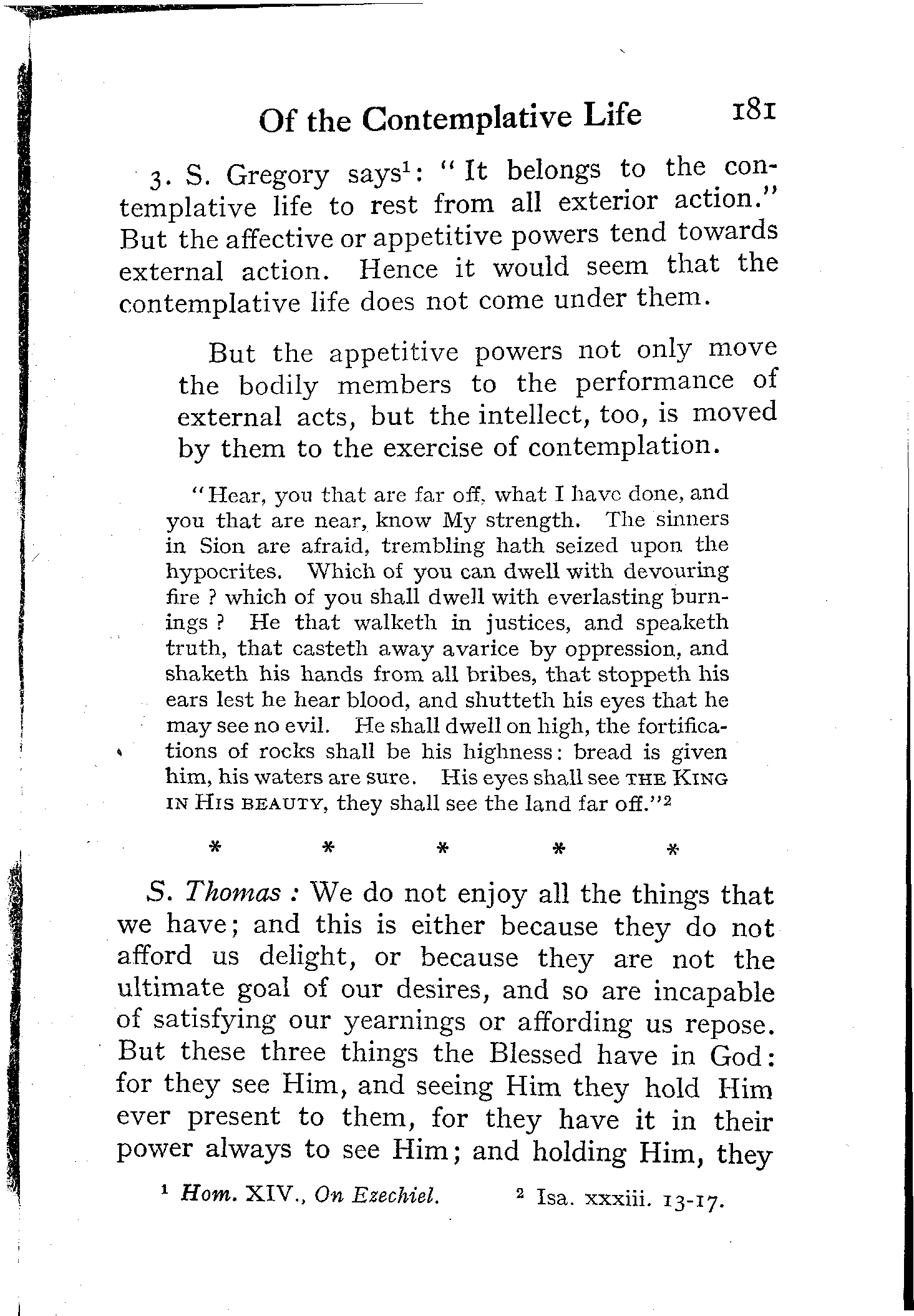 Of the Contemplative Life 181

3. S. Gregory says$^1$: "It belongs to the contemplative life to rest from all exterior action." But the affective or appetitive powers tend towards external action. Hence it would seem that the contemplative life does not come under them.

But the appetitive powers not only move the bodily members to the performance of external acts, but the intellect, too, is moved by them to the exercise of contemplation.

"Hear, you that are far off, what I have done, and you that are near, know My strength. The sinners in Sion are afraid, trembling hath seized upon the hypocrites. Which of you can dwell with devouring fire ? which of you shall dwell with everlasting burnings ? He that walketh in justices, and speaketh truth, that casteth away avarice by oppression, and shaketh his hands from all bribes, that stoppeth his ears lest he hear blood, and shutteth his eyes that he may see no evil. He shall dwell on high, the fortifications of rocks shall be his highness: bread is given him, his waters are sure. His eyes shall see THE KING IN HIS BEAUTY, they shall see the land far off."$^2$

* * * * *

S. Thomas : We do not enjoy all the things that we have; and this is either because they do not afford us delight, or because they are not the ultimate goal of our desires, and so are incapable of satisfying our yearnings or affording us repose. But these three things the Blessed have in God: for they see Him, and seeing Him they hold Him ever present to them, for they have it in their power always to see Him; and holding Him, they

$^1$ Hom. XIV., On Ezechiel. $^2$ Isa. xxxiii. 13-17.